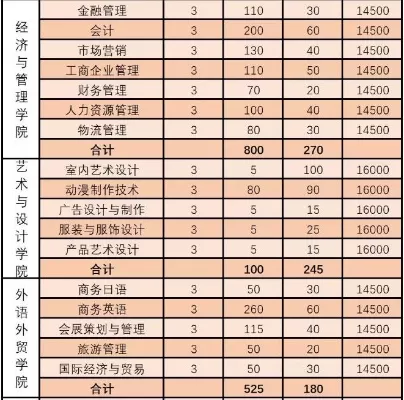 | | | | | | |
|---|---|---|---|---|---|
| 经济与管理学院 | 金融管理 | 3 | 110 | 30 | 14500 |
| | 会计 | 3 | 200 | 60 | 14500 |
| | 市场营销 | 3 | 130 | 40 | 14500 |
| | 工商企业管理 | 3 | 110 | 50 | 14500 |
| | 财务管理 | 3 | 70 | 20 | 14500 |
| | 人力资源管理 | 3 | 100 | 40 | 14500 |
| | 物流管理 | 3 | 80 | 30 | 14500 |
| | 合计 | | 800 | 270 | |
| 艺术与设计学院 | 室内艺术设计 | 3 | 5 | 100 | 16000 |
| | 动漫制作技术 | 3 | 80 | 90 | 16000 |
| | 广告设计与制作 | 3 | 5 | 15 | 16000 |
| | 服装与服饰设计 | 3 | 5 | 25 | 16000 |
| | 产品艺术设计 | 3 | 5 | 15 | 16000 |
| | 合计 | | 100 | 245 | |
| 外语外贸学院 | 商务日语 | 3 | 50 | 30 | 14500 |
| | 商务英语 | 3 | 260 | 60 | 14500 |
| | 会展策划与管理 | 3 | 115 | 40 | 14500 |
| | 旅游管理 | 3 | 50 | 20 | 14500 |
| | 国际经济与贸易 | 3 | 50 | 30 | 14500 |
| | 合计 | | 525 | 180 | |